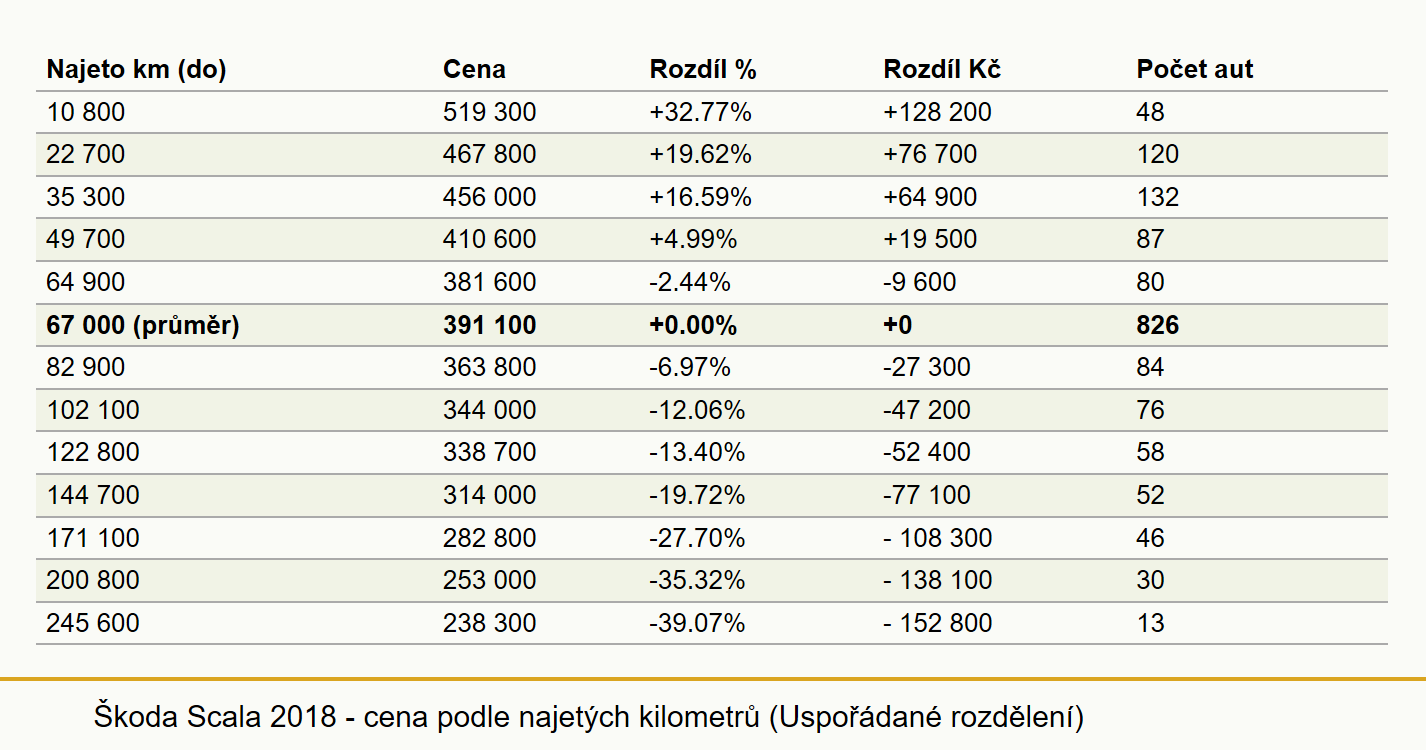 | Najeto km (do) | Cena | Rozdíl % | Rozdíl Kč | Počet aut |
|---|---|---|---|---|
| 10 800 | 519 300 | +32.77% | +128 200 | 48 |
| 22 700 | 467 800 | +19.62% | +76 700 | 120 |
| 35 300 | 456 000 | +16.59% | +64 900 | 132 |
| 49 700 | 410 600 | +4.99% | +19 500 | 87 |
| 64 900 | 381 600 | -2.44% | -9 600 | 80 |
| **67 000 (průměr)** | **391 100** | **+0.00%** | **+0** | **826** |
| 82 900 | 363 800 | -6.97% | -27 300 | 84 |
| 102 100 | 344 000 | -12.06% | -47 200 | 76 |
| 122 800 | 338 700 | -13.40% | -52 400 | 58 |
| 144 700 | 314 000 | -19.72% | -77 100 | 52 |
| 171 100 | 282 800 | -27.70% | - 108 300 | 46 |
| 200 800 | 253 000 | -35.32% | - 138 100 | 30 |
| 245 600 | 238 300 | -39.07% | - 152 800 | 13 |

Škoda Scala 2018 - cena podle najetých kilometrů (Uspořádané rozdělení)